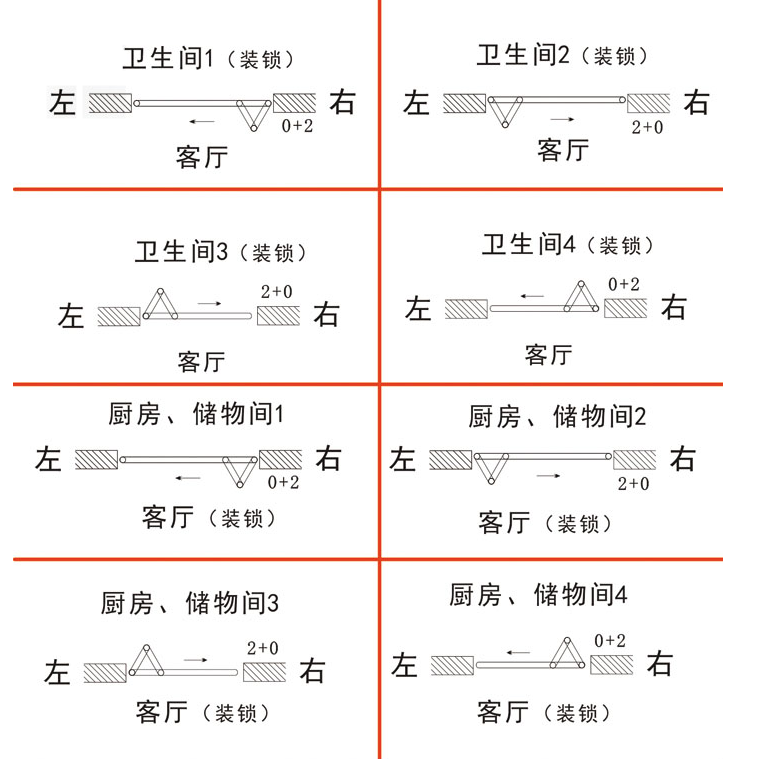 卫生间1（装锁）

左 右

0+2

客厅

卫生间2（装锁）

左 右

2+0

客厅

卫生间3（装锁）

2+0

左 右

客厅

卫生间4（装锁）

0+2

左 右

客厅

厨房、储物间1

左 右

0+2

客厅（装锁）

厨房、储物间2

左 右

2+0

客厅（装锁）

厨房、储物间3

2+0

左 右

客厅（装锁）

厨房、储物间4

0+2

左 右

客厅（装锁）